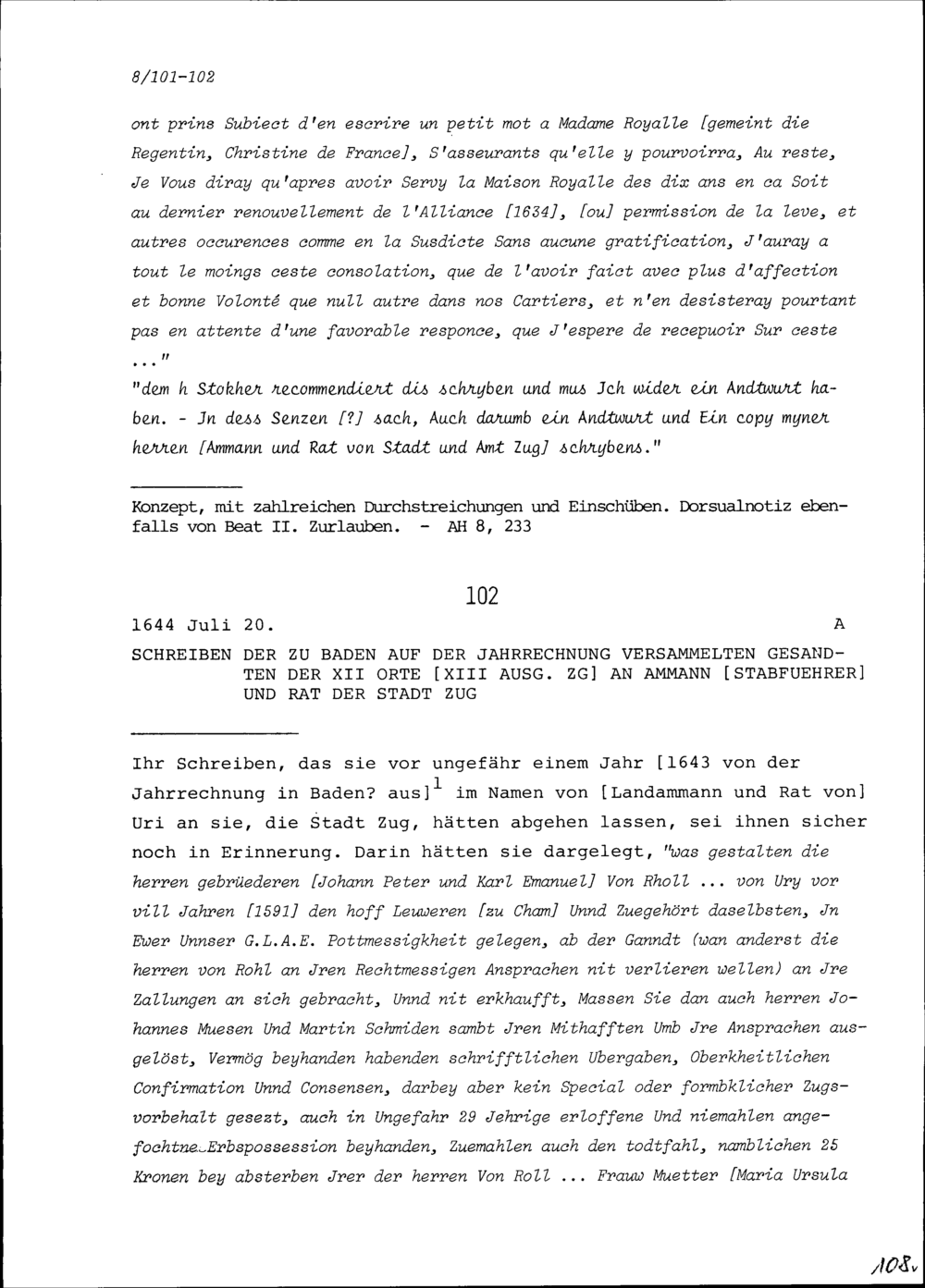 8/101-102

ont prins Subiect d'en escrire un petit mot a Madame Royalle [gemeint die Regentin, Christine de France], S'asseurants qu'elle y pourvoirra, Au reste, Je Vous diray qu'apres avoir Servy la Maison Royalle des dix ans en ca Soit au dernier renouvellement de l'Alliance [1634], [ou] permission de la leve, et autres occurences comme en la Susdicte Sans aucune gratification, J'auray a tout le moings ceste consolation, que de l'avoir faict avec plus d'affection et bonne Volonté que null autre dans nos Cartiers, et n'en desisteray pourtant pas en attente d'une favorable responce, que J'espere de recepuoir Sur ceste ..."

"dem h Stokher recommendiert dis schryben und mus Jch wider ein Andtwurt haben. - Jn dess Senzen [?] sach, Auch darumb ein Andtwurt und Ein copy myner herren [Ammann und Rat von Stadt und Amt Zug] schrybens."

Konzept, mit zahlreichen Durchstreichungen und Einschüben. Dorsualnotiz ebenfalls von Beat II. Zurlauben. - AH 8, 233

102

1644 Juli 20. A

SCHREIBEN DER ZU BADEN AUF DER JAHRRECHNUNG VERSAMMELTEN GESANDTEN DER XII ORTE [XIII AUSG. ZG] AN AMMANN [STABFUEHRER] UND RAT DER STADT ZUG

Ihr Schreiben, das sie vor ungefähr einem Jahr [1643 von der Jahrrechnung in Baden? aus]$^1$ im Namen von [Landammann und Rat von] Uri an sie, die Stadt Zug, hätten abgehen lassen, sei ihnen sicher noch in Erinnerung. Darin hätten sie dargelegt, "was gestalten die herren gebrüederen [Johann Peter und Karl Emanuel] Von Rholl ... von Ury vor vill Jahren [1591] den hoff Leuweren [zu Cham] Unnd Zuegehört daselbsten, Jn Ewer Unnser G.L.A.E. Pottmessigkheit gelegen, ab der Ganndt (wan anderst die herren von Rohl an Jren Rechtmessigen Ansprachen nit verlieren wellen) an Jre Zallungen an sich gebracht, Unnd nit erkhaufft, Massen Sie dan auch herren Johannes Muesen Und Martin Schmiden sambt Jren Mithafften Umb Jre Ansprachen ausgelöst, Vermög beyhanden habenden schrifftlichen Ubergaben, Oberkheitlichen Confirmation Unnd Consensen, darbey aber kein Special oder formbklicher Zugsvorbehalt gesezt, auch in Ungefahr 29 Jehrige erloffene Und niemahlen angefochtne Erbspossession beyhanden, Zuemahlen auch den todtfahl, namblichen 25 Kronen bey absterben Jrer der herren Von Roll ... Frauw Muetter [Maria Ursula

108v